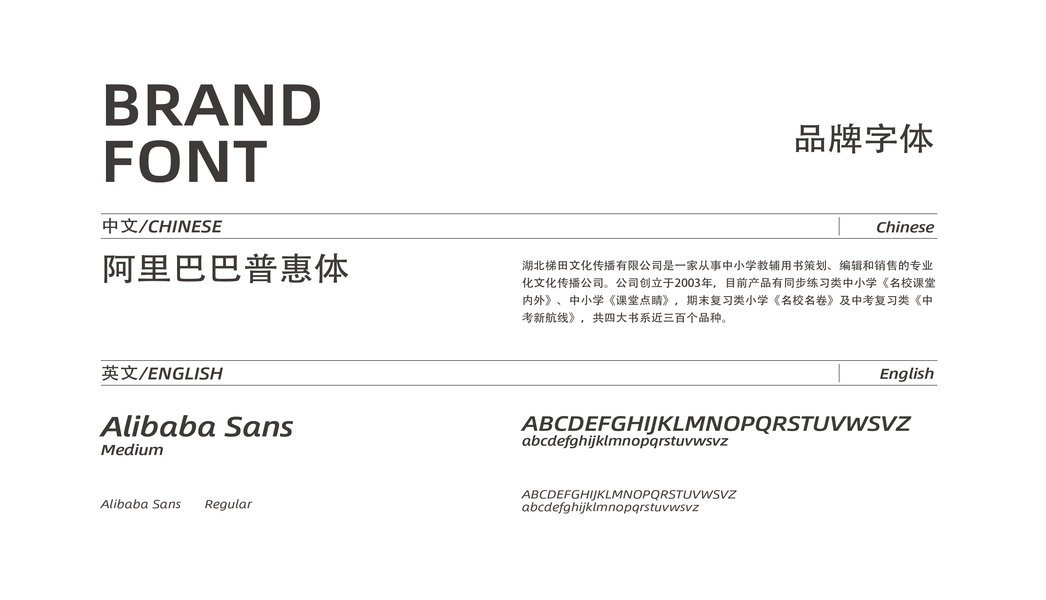 BRAND
FONT

品牌字体

中文/CHINESE

Chinese

阿里巴巴普惠体

湖北梯田文化传播有限公司是一家从事中小学教辅用书策划、编辑和销售的专业化文化传播公司。公司创立于2003年，目前产品有同步练习类中小学《名校课堂内外》、中小学《课堂点睛》，期末复习类小学《名校名卷》及中考复习类《中考新航线》，共四大书系近三百个品种。

英文/ENGLISH

English

Alibaba Sans
Medium

ABCDEFGHIJKLMNOPQRSTUVWSVZ
abcdefghijklmnopqrstuvwsvz

Alibaba Sans Regular

ABCDEFGHIJKLMNOPQRSTUVWSVZ
abcdefghijklmnopqrstuvwsvz